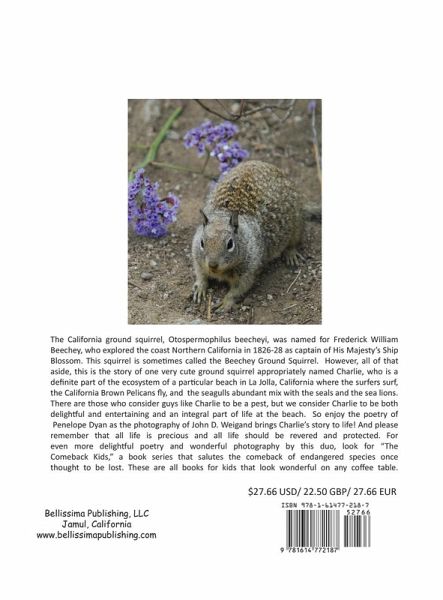 The California ground squirrel, Otospermophilus beecheyi, was named for Frederick William Beechey, who explored the coast Northern California in 1826-28 as captain of His Majesty's Ship Blossom. This squirrel is sometimes called the Beechey Ground Squirrel. However, all of that aside, this is the story of one very cute ground squirrel appropriately named Charlie, who is a definite part of the ecosystem of a particular beach in La Jolla, California where the surfers surf, the California Brown Pelicans fly, and the seagulls abundant mix with the seals and the sea lions. There are those who consider guys like Charlie to be a pest, but we consider Charlie to be both delightful and entertaining and an integral part of life at the beach. So enjoy the poetry of Penelope Dyan as the photography of John D. Weigand brings Charlie's story to life! And please remember that all life is precious and all life should be revered and protected. For even more delightful poetry and wonderful photography by this duo, look for "The Comeback Kids," a book series that salutes the comeback of endangered species once thought to be lost. These are all books for kids that look wonderful on any coffee table.

$27.66 USD/ 22.50 GBP/ 27.66 EUR

Bellissima Publishing, LLC
Jamul, California
www.bellissimapublishing.com

ISBN 978-1-61477-218-7
52766
9 781614 772187